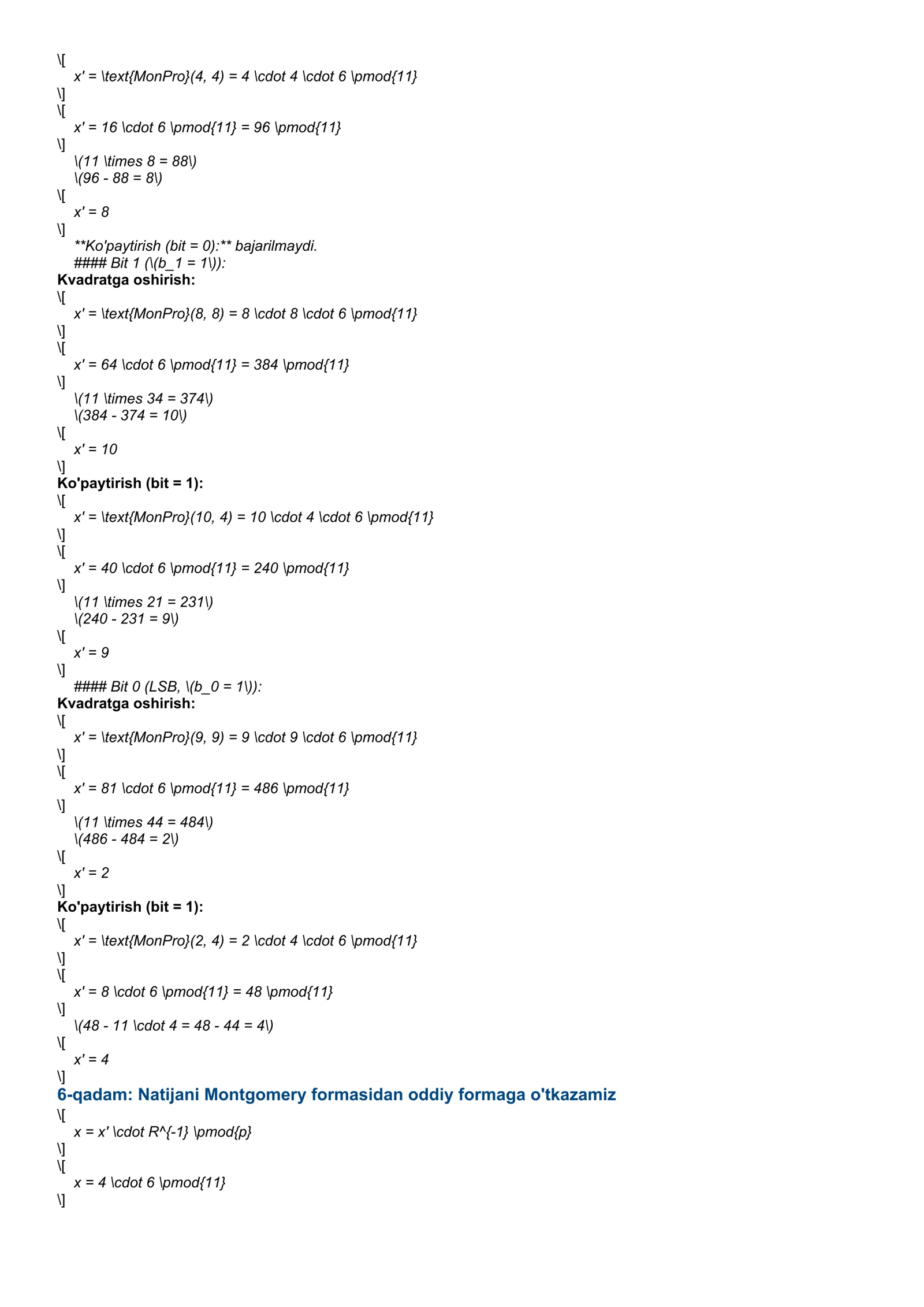 \[
x' = \text{MonPro}(4, 4) = 4 \cdot 4 \cdot 6 \pmod{11}
\]
\[
x' = 16 \cdot 6 \pmod{11} = 96 \pmod{11}
\]
\(11 \times 8 = 88\)
\(96 - 88 = 8\)
\[
x' = 8
\]
**Ko'paytirish (bit = 0):** bajarilmaydi.
#### Bit 1 (\(b_1 = 1\)):
Kvadratga oshirish:
\[
x' = \text{MonPro}(8, 8) = 8 \cdot 8 \cdot 6 \pmod{11}
\]
\[
x' = 64 \cdot 6 \pmod{11} = 384 \pmod{11}
\]
\(11 \times 34 = 374\)
\(384 - 374 = 10\)
\[
x' = 10
\]
Ko'paytirish (bit = 1):
\[
x' = \text{MonPro}(10, 4) = 10 \cdot 4 \cdot 6 \pmod{11}
\]
\[
x' = 40 \cdot 6 \pmod{11} = 240 \pmod{11}
\]
\(11 \times 21 = 231\)
\(240 - 231 = 9\)
\[
x' = 9
\]
#### Bit 0 (LSB, \(b_0 = 1\)):
Kvadratga oshirish:
\[
x' = \text{MonPro}(9, 9) = 9 \cdot 9 \cdot 6 \pmod{11}
\]
\[
x' = 81 \cdot 6 \pmod{11} = 486 \pmod{11}
\]
\(11 \times 44 = 484\)
\(486 - 484 = 2\)
\[
x' = 2
\]
Ko'paytirish (bit = 1):
\[
x' = \text{MonPro}(2, 4) = 2 \cdot 4 \cdot 6 \pmod{11}
\]
\[
x' = 8 \cdot 6 \pmod{11} = 48 \pmod{11}
\]
\(48 - 11 \cdot 4 = 48 - 44 = 4\)
\[
x' = 4
\]

6-qadam: Natijani Montgomery formasidan oddiy formaga o'tkazamiz

\[
x = x' \cdot R^{-1} \pmod{p}
\]
\[
x = 4 \cdot 6 \pmod{11}
\]